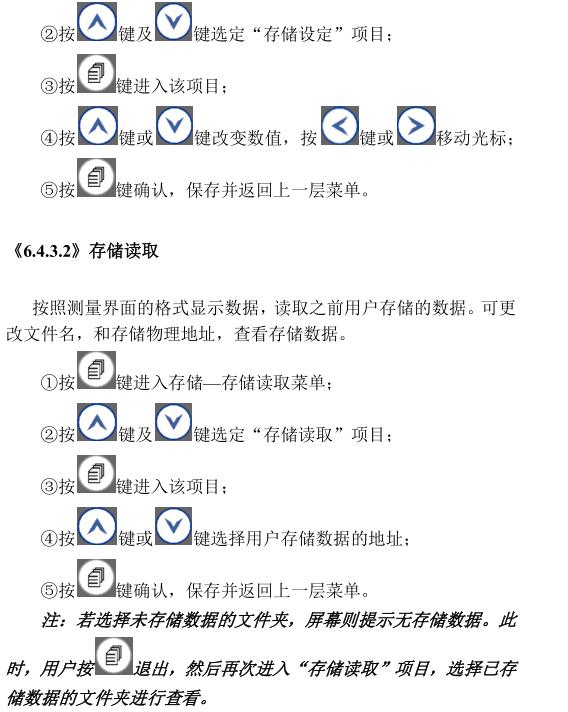 ②按键及键选定“存储设定”项目；

③按键进入该项目；

④按键或键改变数值，按键或移动光标；

⑤按键确认，保存并返回上一层菜单。

《6.4.3.2》存储读取

按照测量界面的格式显示数据，读取之前用户存储的数据。可更改文件名，和存储物理地址，查看存储数据。

①按键进入存储—存储读取菜单；

②按键及键选定“存储读取”项目；

③按键进入该项目；

④按键或键选择用户存储数据的地址；

⑤按键确认，保存并返回上一层菜单。

注：若选择未存储数据的文件夹，屏幕则提示无存储数据。此时，用户按退出，然后再次进入“存储读取”项目，选择已存储数据的文件夹进行查看。